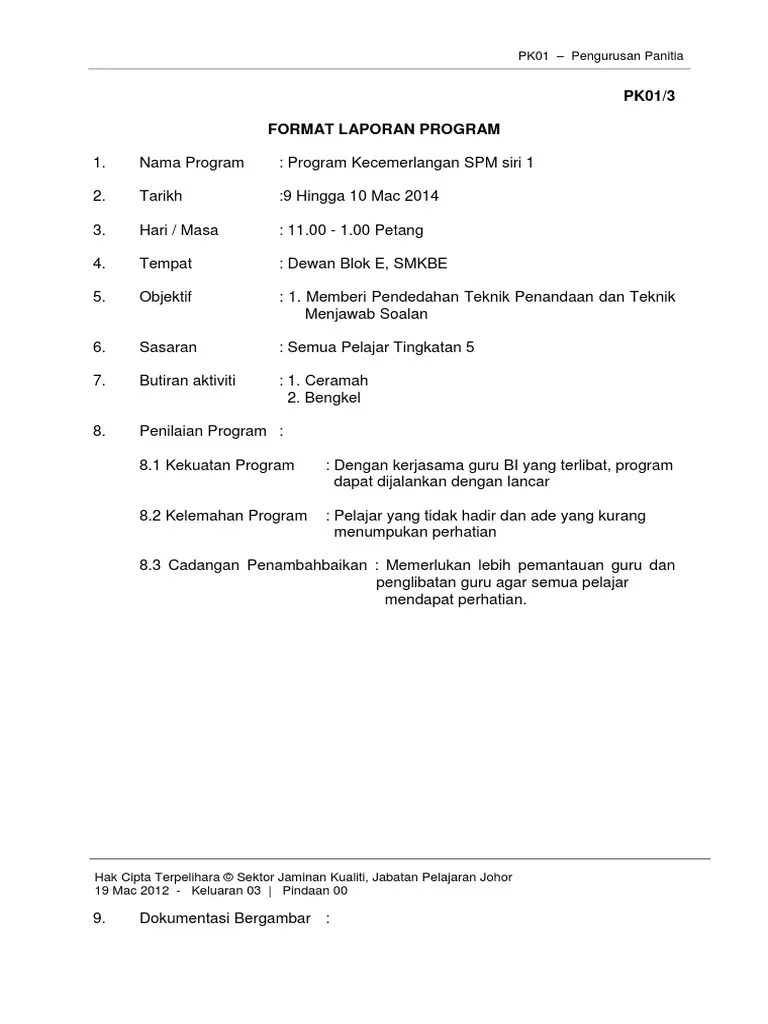 PK01 – Pengurusan Panitia

PK01/3

FORMAT LAPORAN PROGRAM

1. Nama Program : Program Kecemerlangan SPM siri 1

2. Tarikh :9 Hingga 10 Mac 2014

3. Hari / Masa : 11.00 - 1.00 Petang

4. Tempat : Dewan Blok E, SMKBE

5. Objektif : 1. Memberi Pendedahan Teknik Penandaan dan Teknik Menjawab Soalan

6. Sasaran : Semua Pelajar Tingkatan 5

7. Butiran aktiviti : 1. Ceramah
2. Bengkel

8. Penilaian Program :

8.1 Kekuatan Program : Dengan kerjasama guru BI yang terlibat, program dapat dijalankan dengan lancar

8.2 Kelemahan Program : Pelajar yang tidak hadir dan ade yang kurang menumpukan perhatian

8.3 Cadangan Penambahbaikan : Memerlukan lebih pemantauan guru dan penglibatan guru agar semua pelajar mendapat perhatian.

Hak Cipta Terpelihara © Sektor Jaminan Kualiti, Jabatan Pelajaran Johor
19 Mac 2012 - Keluaran 03 | Pindaan 00

9. Dokumentasi Bergambar :